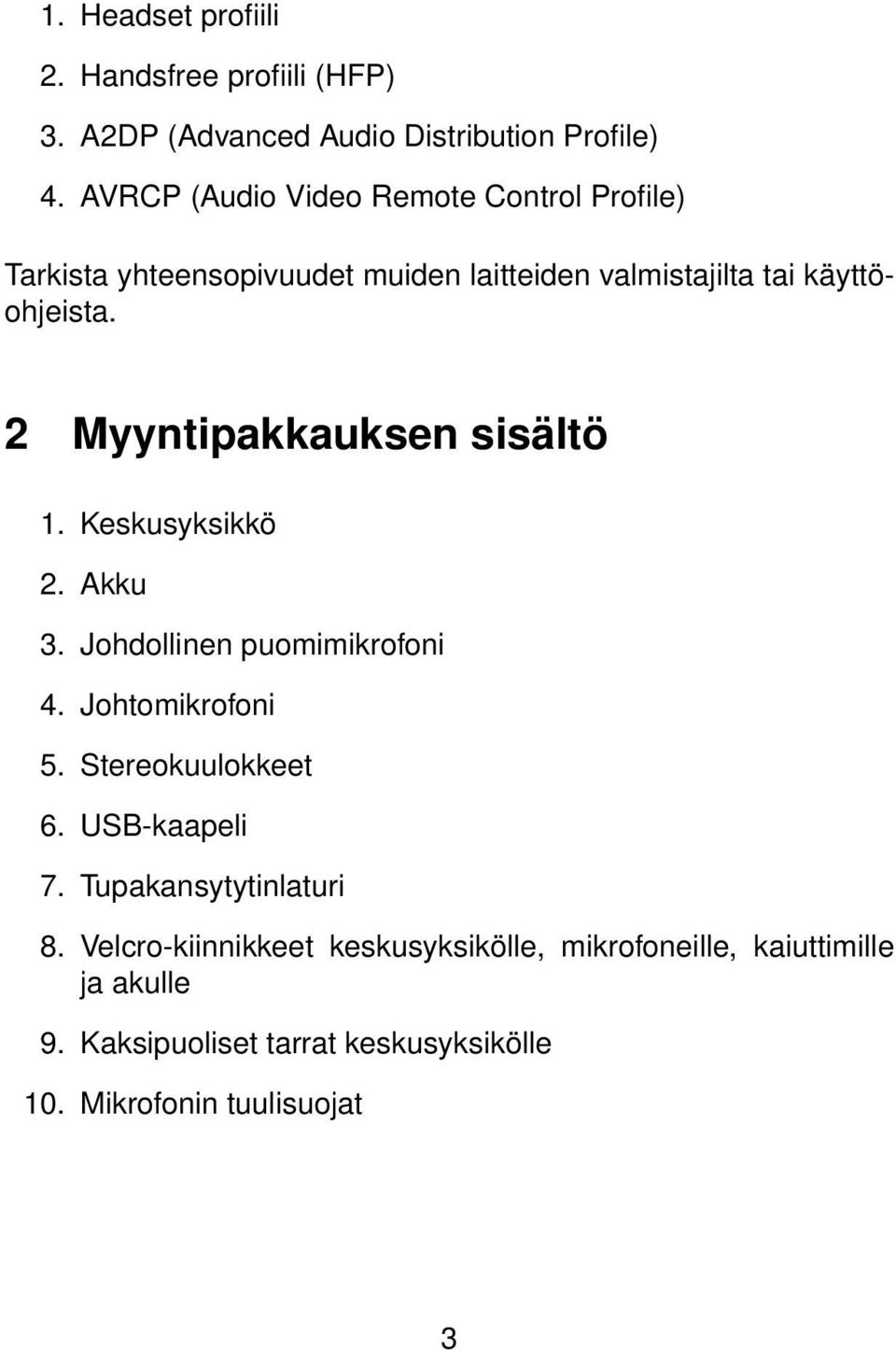 1. Headset profiili
2. Handsfree profiili (HFP)
3. A2DP (Advanced Audio Distribution Profile)
4. AVRCP (Audio Video Remote Control Profile)

Tarkista yhteensopivuudet muiden laitteiden valmistajilta tai käyttöohjeista.

2 Myyntipakkauksen sisältö

1. Keskusyksikkö
2. Akku
3. Johdollinen puomimikrofoni
4. Johtomikrofoni
5. Stereokuulokkeet
6. USB-kaapeli
7. Tupakansytytinlaturi
8. Velcro-kiinnikkeet keskusyksikölle, mikrofoneille, kaiuttimille ja akulle
9. Kaksipuoliset tarrat keskusyksikölle
10. Mikrofonin tuulisuojat

3